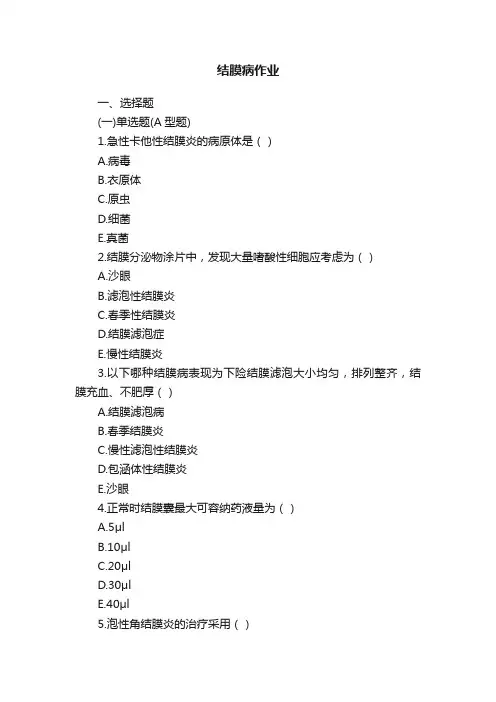 结膜病作业

一、选择题

(一)单选题(A 型题)

1.急性卡他性结膜炎的病原体是（ ）

A.病毒

B.衣原体

C.原虫

D.细菌

E.真菌

2.结膜分泌物涂片中，发现大量嗜酸性细胞应考虑为（ ）

A.沙眼

B.滤泡性结膜炎

C.春季性结膜炎

D.结膜滤泡症

E.慢性结膜炎

3.以下哪种结膜病表现为下睑结膜滤泡大小均匀，排列整齐，结膜充血、不肥厚（ ）

A.结膜滤泡病

B.春季结膜炎

C.慢性滤泡性结膜炎

D.包涵体性结膜炎

E.沙眼

4.正常时结膜囊最大可容纳药液量为（ ）

A.5μl

B.10μl

C.20μl

D.30μl

E.40μl

5.泡性角结膜炎的治疗采用（ ）